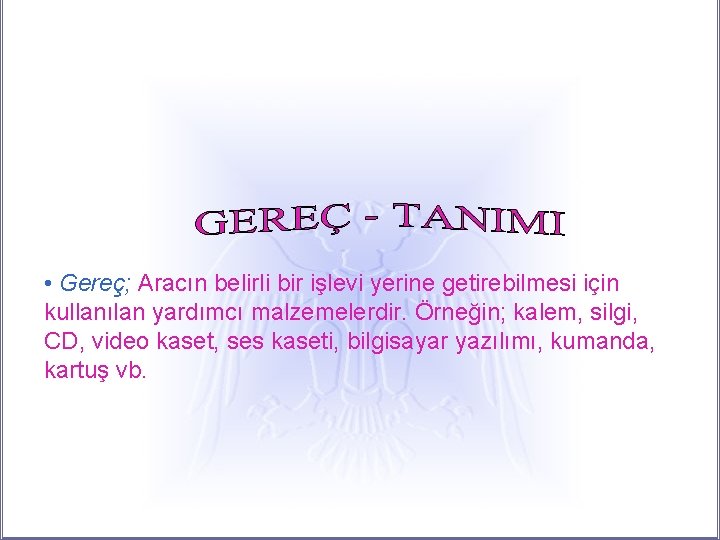 GEREÇ - TANIMI

• Gereç; Aracın belirli bir işlevi yerine getirebilmesi için kullanılan yardımcı malzemelerdir. Örneğin; kalem, silgi, CD, video kaset, ses kaseti, bilgisayar yazılımı, kumanda, kartuş vb.